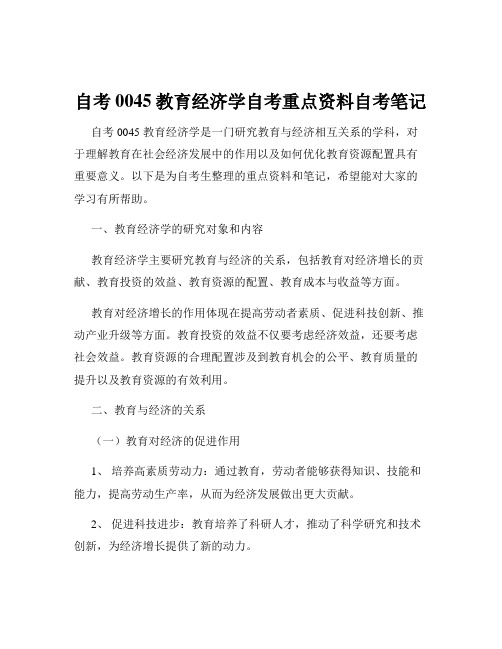 自考 0045 教育经济学自考重点资料自考笔记

自考 0045 教育经济学是一门研究教育与经济相互关系的学科，对于理解教育在社会经济发展中的作用以及如何优化教育资源配置具有重要意义。以下是为自考生整理的重点资料和笔记，希望能对大家的学习有所帮助。

一、教育经济学的研究对象和内容

教育经济学主要研究教育与经济的关系，包括教育对经济增长的贡献、教育投资的效益、教育资源的配置、教育成本与收益等方面。

教育对经济增长的作用体现在提高劳动者素质、促进科技创新、推动产业升级等方面。教育投资的效益不仅要考虑经济效益，还要考虑社会效益。教育资源的合理配置涉及到教育机会的公平、教育质量的提升以及教育资源的有效利用。

二、教育与经济的关系

（一）教育对经济的促进作用

1、 培养高素质劳动力：通过教育，劳动者能够获得知识、技能和能力，提高劳动生产率，从而为经济发展做出更大贡献。

2、 促进科技进步：教育培养了科研人才，推动了科学研究和技术创新，为经济增长提供了新的动力。